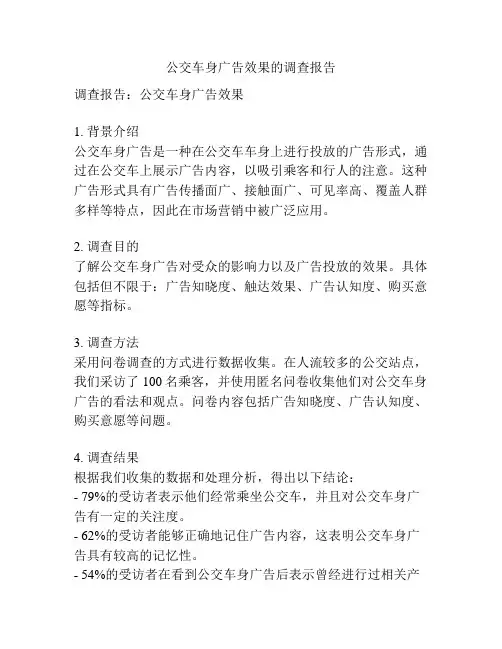 公交车身广告效果的调查报告

调查报告：公交车身广告效果

1. 背景介绍
公交车身广告是一种在公交车车身上进行投放的广告形式，通过在公交车上展示广告内容，以吸引乘客和行人的注意。这种广告形式具有广告传播面广、接触面广、可见率高、覆盖人群多样等特点，因此在市场营销中被广泛应用。

2. 调查目的
了解公交车身广告对受众的影响力以及广告投放的效果。具体包括但不限于：广告知晓度、触达效果、广告认知度、购买意愿等指标。

3. 调查方法
采用问卷调查的方式进行数据收集。在人流较多的公交站点，我们采访了 100 名乘客，并使用匿名问卷收集他们对公交车身广告的看法和观点。问卷内容包括广告知晓度、广告认知度、购买意愿等问题。

4. 调查结果
根据我们收集的数据和处理分析，得出以下结论：
- 79%的受访者表示他们经常乘坐公交车，并且对公交车身广告有一定的关注度。
- 62%的受访者能够正确地记住广告内容，这表明公交车身广告具有较高的记忆性。
- 54%的受访者在看到公交车身广告后表示曾经进行过相关产